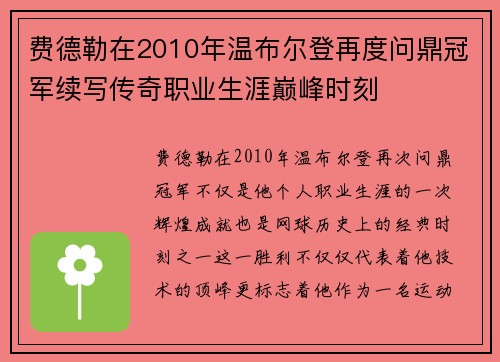 费德勒在2010年温布尔登再度问鼎冠军续写传奇职业生涯巅峰时刻

费德勒在2010年温布尔登再次问鼎冠军不仅是他个人职业生涯的一次辉煌成就也是网球历史上的经典时刻之一这一胜利不仅仅代表着他技术的顶峰更标志着他作为一名运动